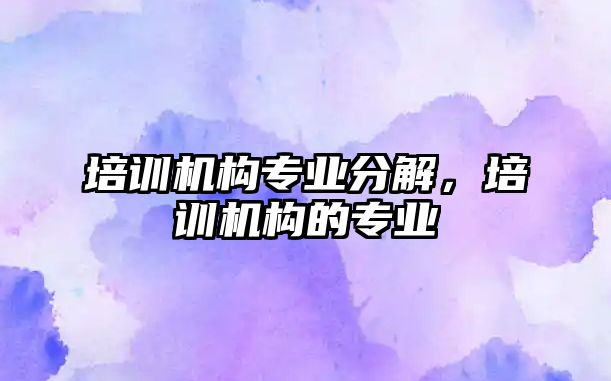 培训机构专业分解，培训机构的专业